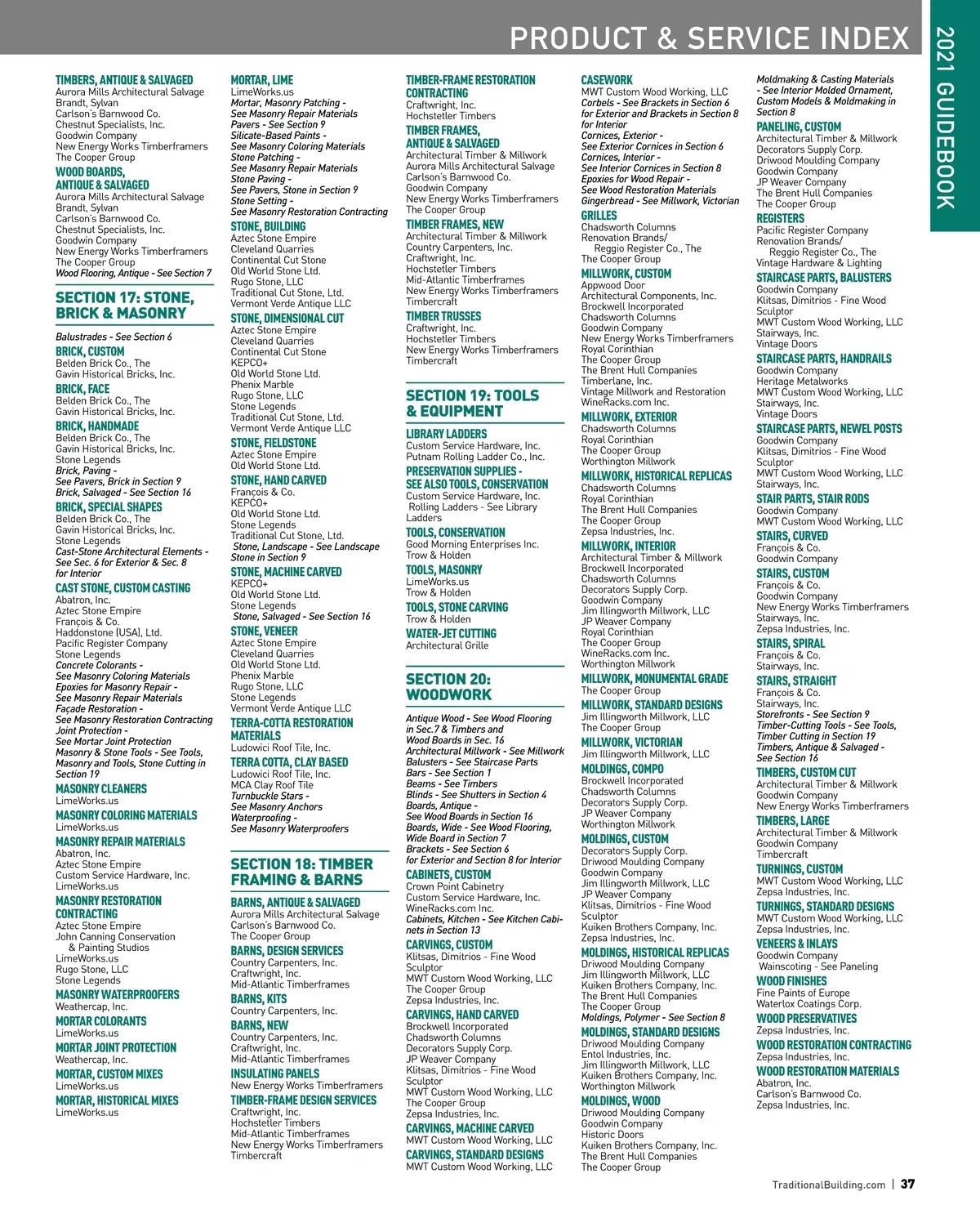 PRODUCT & SERVICE INDEX

2021 GUIDEBOOK

TIMBERS, ANTIQUE & SALVAGED
Aurora Mills Architectural Salvage
Brandt, Sylvan
Carlson's Barnwood Co.
Chestnut Specialists, Inc.
Goodwin Company
New Energy Works Timberframers
The Cooper Group

WOOD BOARDS, ANTIQUE & SALVAGED
Aurora Mills Architectural Salvage
Brandt, Sylvan
Carlson's Barnwood Co.
Chestnut Specialists, Inc.
Goodwin Company
New Energy Works Timberframers
The Cooper Group
Wood Flooring, Antique - See Section 7

SECTION 17: STONE, BRICK & MASONRY

Balustrades - See Section 6

BRICK, CUSTOM
Belden Brick Co., The
Gavin Historical Bricks, Inc.

BRICK, FACE
Belden Brick Co., The
Gavin Historical Bricks, Inc.

BRICK, HANDMADE
Belden Brick Co., The
Gavin Historical Bricks, Inc.
Stone Legends
Brick, Paving - See Pavers, Brick in Section 9
Brick, Salvaged - See Section 16

BRICK, SPECIAL SHAPES
Belden Brick Co., The
Gavin Historical Bricks, Inc.
Stone Legends
Cast-Stone Architectural Elements - See Sec. 6 for Exterior & Sec. 8 for Interior

CAST STONE, CUSTOM CASTING
Abatron, Inc.
Aztec Stone Empire
François & Co.
Haddonstone (USA), Ltd.
Pacific Register Company
Stone Legends
Concrete Colorants - See Masonry Coloring Materials
Epoxies for Masonry Repair - See Masonry Repair Materials
Façade Restoration - See Masonry Restoration Contracting
Joint Protection - See Mortar Joint Protection
Masonry & Stone Tools - See Tools, Masonry and Tools, Stone Cutting in Section 19

MASONRY CLEANERS
LimeWorks.us

MASONRY COLORING MATERIALS
LimeWorks.us

MASONRY REPAIR MATERIALS
Abatron, Inc.
Aztec Stone Empire
Custom Service Hardware, Inc.
LimeWorks.us

MASONRY RESTORATION CONTRACTING
Aztec Stone Empire
John Canning Conservation & Painting Studios
LimeWorks.us
Rugo Stone, LLC
Stone Legends

MASONRY WATERPROOFERS
Weathercap, Inc.

MORTAR COLORANTS
LimeWorks.us

MORTAR JOINT PROTECTION
Weathercap, Inc.

MORTAR, CUSTOM MIXES
LimeWorks.us

MORTAR, HISTORICAL MIXES
LimeWorks.us

MORTAR, LIME
LimeWorks.us
Mortar, Masonry Patching - See Masonry Repair Materials
Pavers - See Section 9
Silicate-Based Paints - See Masonry Coloring Materials
Stone Patching - See Masonry Repair Materials
Stone Paving - See Pavers, Stone in Section 9
Stone Setting - See Masonry Restoration Contracting

STONE, BUILDING
Aztec Stone Empire
Cleveland Quarries
Continental Cut Stone
Old World Stone Ltd.
Rugo Stone, LLC
Traditional Cut Stone, Ltd.
Vermont Verde Antique LLC

STONE, DIMENSIONAL CUT
Aztec Stone Empire
Cleveland Quarries
Continental Cut Stone
KEPCO+
Old World Stone Ltd.
Phenix Marble
Rugo Stone, LLC
Stone Legends
Traditional Cut Stone, Ltd.
Vermont Verde Antique LLC

STONE, FIELDSTONE
Aztec Stone Empire
Old World Stone Ltd.

STONE, HAND CARVED
François & Co.
KEPCO+
Old World Stone Ltd.
Stone Legends
Traditional Cut Stone, Ltd.
Stone, Landscape - See Landscape Stone in Section 9

STONE, MACHINE CARVED
KEPCO+
Old World Stone Ltd.
Stone Legends
Stone, Salvaged - See Section 16

STONE, VENEER
Aztec Stone Empire
Cleveland Quarries
Old World Stone Ltd.
Phenix Marble
Rugo Stone, LLC
Stone Legends
Vermont Verde Antique LLC

TERRA-COTTA RESTORATION MATERIALS
Ludowici Roof Tile, Inc.

TERRA COTTA, CLAY BASED
Ludowici Roof Tile, Inc.
MCA Clay Roof Tile
Turnbuckle Stars - See Masonry Anchors
Waterproofing - See Masonry Waterproofers

SECTION 18: TIMBER FRAMING & BARNS

BARNS, ANTIQUE & SALVAGED
Aurora Mills Architectural Salvage
Carlson's Barnwood Co.
The Cooper Group

BARNS, DESIGN SERVICES
Country Carpenters, Inc.
Craftwright, Inc.
Mid-Atlantic Timberframes

BARNS, KITS
Country Carpenters, Inc.

BARNS, NEW
Country Carpenters, Inc.
Craftwright, Inc.
Mid-Atlantic Timberframes

INSULATING PANELS
New Energy Works Timberframers

TIMBER-FRAME DESIGN SERVICES
Craftwright, Inc.
Hochstetler Timbers
Mid-Atlantic Timberframes
New Energy Works Timberframers
Timbercraft

TIMBER-FRAME RESTORATION CONTRACTING
Craftwright, Inc.
Hochstetler Timbers

TIMBER FRAMES, ANTIQUE & SALVAGED
Architectural Timber & Millwork
Aurora Mills Architectural Salvage
Carlson's Barnwood Co.
Goodwin Company
New Energy Works Timberframers
The Cooper Group

TIMBER FRAMES, NEW
Architectural Timber & Millwork
Country Carpenters, Inc.
Craftwright, Inc.
Hochstetler Timbers
Mid-Atlantic Timberframes
New Energy Works Timberframers
Timbercraft

TIMBER TRUSSES
Craftwright, Inc.
Hochstetler Timbers
New Energy Works Timberframers
Timbercraft

SECTION 19: TOOLS & EQUIPMENT

LIBRARY LADDERS
Custom Service Hardware, Inc.
Putnam Rolling Ladder Co., Inc.

PRESERVATION SUPPLIES - SEE ALSO TOOLS, CONSERVATION
Custom Service Hardware, Inc.
Rolling Ladders - See Library Ladders

TOOLS, CONSERVATION
Good Morning Enterprises Inc.
Trow & Holden

TOOLS, MASONRY
LimeWorks.us
Trow & Holden

TOOLS, STONE CARVING
Trow & Holden

WATER-JET CUTTING
Architectural Grille

SECTION 20: WOODWORK

Antique Wood - See Wood Flooring in Sec.7 & Timbers and Wood Boards in Sec. 16
Architectural Millwork - See Millwork
Balusters - See Staircase Parts
Bars - See Section 1
Beams - See Timbers
Blinds - See Shutters in Section 4
Boards, Antique - See Wood Boards in Section 16
Boards, Wide - See Wood Flooring, Wide Board in Section 7
Brackets - See Section 6 for Exterior and Section 8 for Interior

CABINETS, CUSTOM
Crown Point Cabinetry
Custom Service Hardware, Inc.
WineRacks.com Inc.
Cabinets, Kitchen - See Kitchen Cabinets in Section 13

CARVINGS, CUSTOM
Klitsas, Dimitrios - Fine Wood Sculptor
MWT Custom Wood Working, LLC
The Cooper Group
Zepsa Industries, Inc.

CARVINGS, HAND CARVED
Brockwell Incorporated
Chadsworth Columns
Decorators Supply Corp.
JP Weaver Company
Klitsas, Dimitrios - Fine Wood Sculptor
MWT Custom Wood Working, LLC
The Cooper Group
Zepsa Industries, Inc.

CARVINGS, MACHINE CARVED
MWT Custom Wood Working, LLC

CARVINGS, STANDARD DESIGNS
MWT Custom Wood Working, LLC

CASEWORK
MWT Custom Wood Working, LLC
Corbels - See Brackets in Section 6 for Exterior and Brackets in Section 8 for Interior
Cornices, Exterior - See Exterior Cornices in Section 6
Cornices, Interior - See Interior Cornices in Section 8
Epoxies for Wood Repair - See Wood Restoration Materials
Gingerbread - See Millwork, Victorian

GRILLES
Chadsworth Columns
Renovation Brands/ Reggio Register Co., The
The Cooper Group

MILLWORK, CUSTOM
Appwood Door
Architectural Components, Inc.
Brockwell Incorporated
Chadsworth Columns
Goodwin Company
New Energy Works Timberframers
Royal Corinthian
The Cooper Group
The Brent Hull Companies
Timberlane, Inc.
Vintage Millwork and Restoration
WineRacks.com Inc.

MILLWORK, EXTERIOR
Chadsworth Columns
Royal Corinthian
The Cooper Group
Worthington Millwork

MILLWORK, HISTORICAL REPLICAS
Chadsworth Columns
Royal Corinthian
The Brent Hull Companies
The Cooper Group
Zepsa Industries, Inc.

MILLWORK, INTERIOR
Architectural Timber & Millwork
Brockwell Incorporated
Chadsworth Columns
Decorators Supply Corp.
Goodwin Company
Jim Illingworth Millwork, LLC
JP Weaver Company
Royal Corinthian
The Cooper Group
WineRacks.com Inc.
Worthington Millwork

MILLWORK, MONUMENTAL GRADE
The Cooper Group

MILLWORK, STANDARD DESIGNS
Jim Illingworth Millwork, LLC
The Cooper Group

MILLWORK, VICTORIAN
Jim Illingworth Millwork, LLC

MOLDINGS, COMPO
Brockwell Incorporated
Chadsworth Columns
Decorators Supply Corp.
JP Weaver Company
Worthington Millwork

MOLDINGS, CUSTOM
Decorators Supply Corp.
Driwood Moulding Company
Goodwin Company
Jim Illingworth Millwork, LLC
JP Weaver Company
Klitsas, Dimitrios - Fine Wood Sculptor
Kuiken Brothers Company, Inc.
Zepsa Industries, Inc.

MOLDINGS, HISTORICAL REPLICAS
Driwood Moulding Company
Jim Illingworth Millwork, LLC
Kuiken Brothers Company, Inc.
The Brent Hull Companies
The Cooper Group
Moldings, Polymer - See Section 8

MOLDINGS, STANDARD DESIGNS
Driwood Moulding Company
Entol Industries, Inc.
Jim Illingworth Millwork, LLC
Kuiken Brothers Company, Inc.
Worthington Millwork

MOLDINGS, WOOD
Driwood Moulding Company
Goodwin Company
Historic Doors
Kuiken Brothers Company, Inc.
The Brent Hull Companies
The Cooper Group

Moldmaking & Casting Materials - See Interior Molded Ornament, Custom Models & Moldmaking in Section 8

PANELING, CUSTOM
Architectural Timber & Millwork
Decorators Supply Corp.
Driwood Moulding Company
Goodwin Company
JP Weaver Company
The Brent Hull Companies
The Cooper Group

REGISTERS
Pacific Register Company
Renovation Brands/ Reggio Register Co., The
Vintage Hardware & Lighting

STAIRCASE PARTS, BALUSTERS
Goodwin Company
Klitsas, Dimitrios - Fine Wood Sculptor
MWT Custom Wood Working, LLC
Stairways, Inc.
Vintage Doors

STAIRCASE PARTS, HANDRAILS
Goodwin Company
Heritage Metalworks
MWT Custom Wood Working, LLC
Stairways, Inc.
Vintage Doors

STAIRCASE PARTS, NEWEL POSTS
Goodwin Company
Klitsas, Dimitrios - Fine Wood Sculptor
MWT Custom Wood Working, LLC
Stairways, Inc.

STAIR PARTS, STAIR RODS
Goodwin Company
MWT Custom Wood Working, LLC

STAIRS, CURVED
François & Co.
Goodwin Company

STAIRS, CUSTOM
François & Co.
Goodwin Company
New Energy Works Timberframers
Stairways, Inc.
Zepsa Industries, Inc.

STAIRS, SPIRAL
François & Co.
Stairways, Inc.

STAIRS, STRAIGHT
François & Co.
Stairways, Inc.
Storefronts - See Section 9
Timber-Cutting Tools - See Tools, Timber Cutting in Section 19
Timbers, Antique & Salvaged - See Section 16

TIMBERS, CUSTOM CUT
Architectural Timber & Millwork
Goodwin Company
New Energy Works Timberframers

TIMBERS, LARGE
Architectural Timber & Millwork
Goodwin Company
Timbercraft

TURNINGS, CUSTOM
MWT Custom Wood Working, LLC
Zepsa Industries, Inc.

TURNINGS, STANDARD DESIGNS
MWT Custom Wood Working, LLC
Zepsa Industries, Inc.

VENEERS & INLAYS
Goodwin Company
Wainscoting - See Paneling

WOOD FINISHES
Fine Paints of Europe
Waterlox Coatings Corp.

WOOD PRESERVATIVES
Zepsa Industries, Inc.

WOOD RESTORATION CONTRACTING
Zepsa Industries, Inc.

WOOD RESTORATION MATERIALS
Abatron, Inc.
Carlson's Barnwood Co.
Zepsa Industries, Inc.

TraditionalBuilding.com | 37